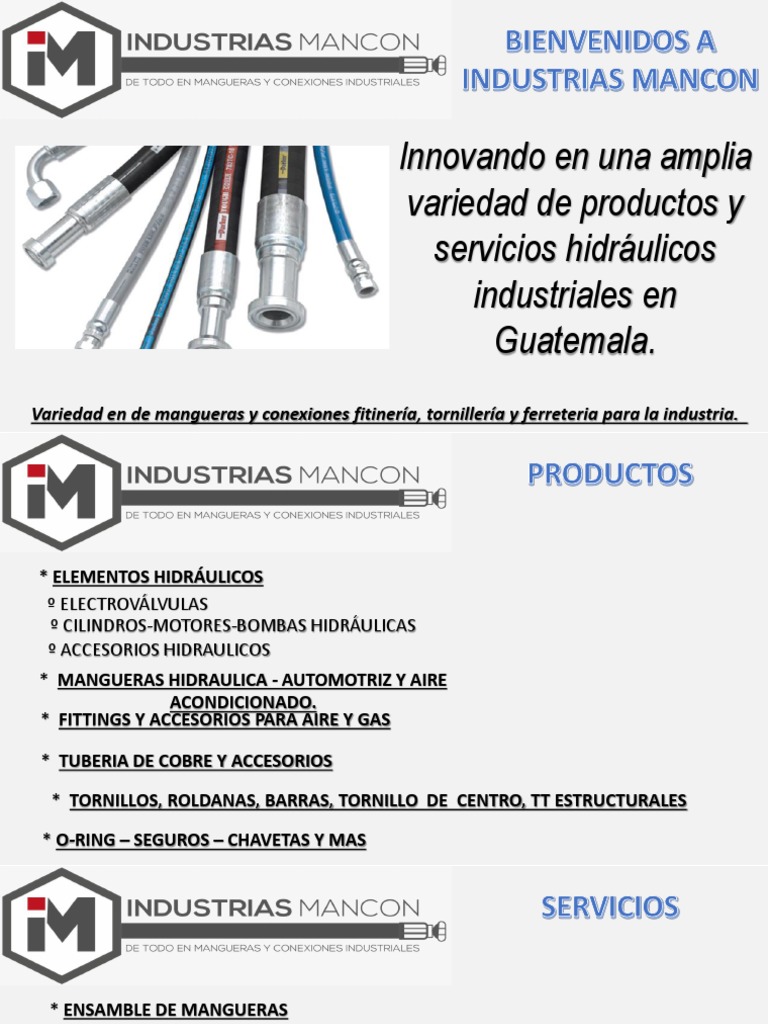 iM INDUSTRIAS MANCON
DE TODO EN MANGUERAS Y CONEXIONES INDUSTRIALES

BIENVENIDOS A INDUSTRIAS MANCON

Innovando en una amplia variedad de productos y servicios hidráulicos industriales en Guatemala.

Variedad en de mangueras y conexiones fitinería, tornillería y ferreteria para la industria.

iM INDUSTRIAS MANCON
DE TODO EN MANGUERAS Y CONEXIONES INDUSTRIALES

PRODUCTOS

* ELEMENTOS HIDRÁULICOS
º ELECTROVÁLVULAS
º CILINDROS-MOTORES-BOMBAS HIDRÁULICAS
º ACCESORIOS HIDRAULICOS

* MANGUERAS HIDRAULICA - AUTOMOTRIZ Y AIRE ACONDICIONADO.

* FITTINGS Y ACCESORIOS PARA AIRE Y GAS

* TUBERIA DE COBRE Y ACCESORIOS

* TORNILLOS, ROLDANAS, BARRAS, TORNILLO DE CENTRO, TT ESTRUCTURALES

* O-RING – SEGUROS – CHAVETAS Y MAS

iM INDUSTRIAS MANCON
DE TODO EN MANGUERAS Y CONEXIONES INDUSTRIALES

SERVICIOS

* ENSAMBLE DE MANGUERAS